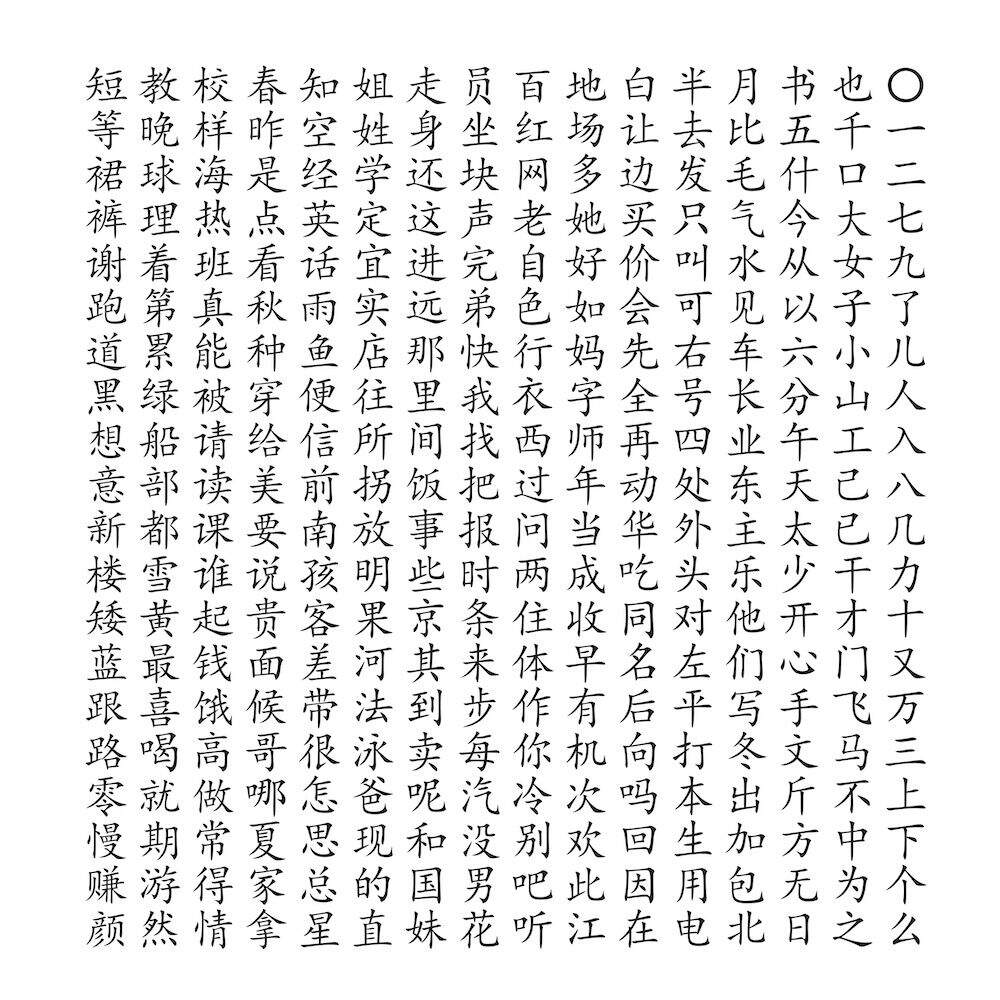 〇一二七九了儿人入八几力十又万三上下个么
也千口大女子小山工己已干才门飞马不中为之
书五什今从以六分午天太少开心手文斤方无日
月比毛气水见车长业东主乐他们写冬出加包北
半去发只叫可右号四处外头对左平打本生用电
白让边买价会先全再动华吃同名后向吗回因在
地场多她好如妈字师年当成收早有机次欢此江
百红网老自色行衣西过问两住体作你冷别吧听
员坐块声完弟快我找把报时条来步每汽没男花
走身还这进远那里间饭事些京其到卖呢和国妹
姐姓学定宜实店往所拐放明果河法泳爸现的直
知空经英话雨鱼便信前南孩客差带很怎思总星
春昨是点看秋种穿给美要说贵面候哥哪夏家拿
校样海热班真能被请读课谁起钱饿高做常得情
教晚球理着第累绿船部都雪黄最喜喝就期游然
短等裙裤谢跑道黑想意新楼矮蓝跟路零慢赚颜